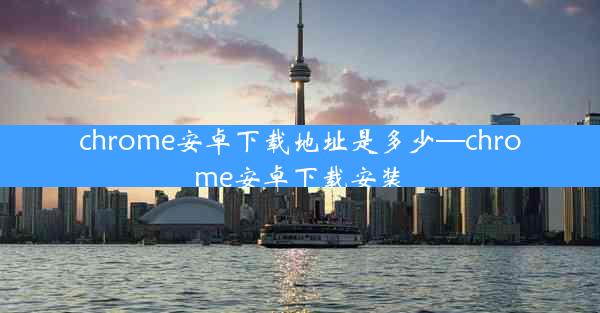 chrome安卓下载地址是多少—chrome安卓下载安装